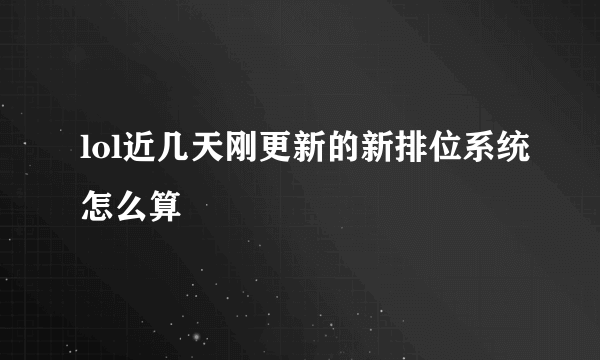 lol近几天刚更新的新排位系统怎么算